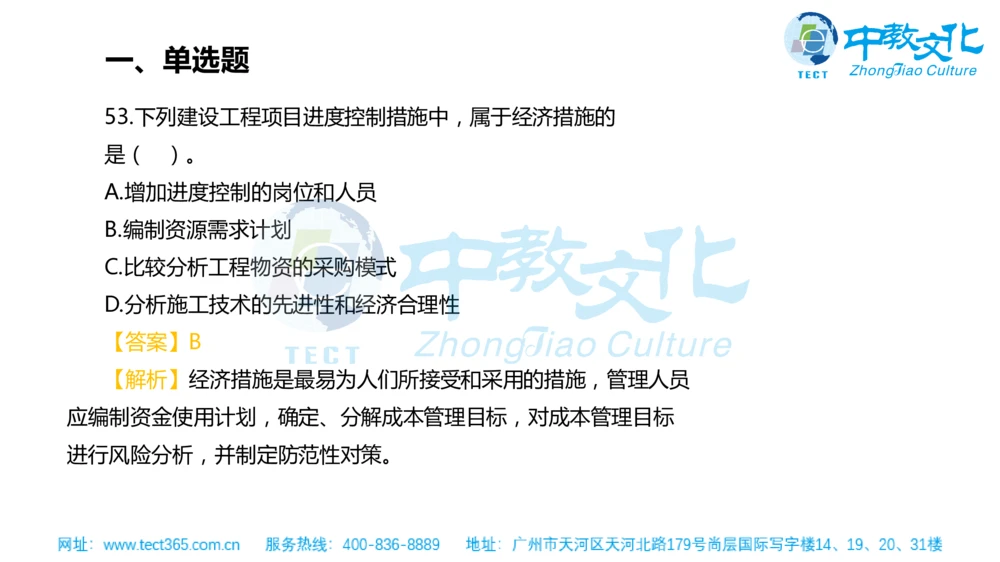 TECT 中教文化 ZhongJiao Culture

一、单选题

53.下列建设工程项目进度控制措施中，属于经济措施的是（　）。

A.增加进度控制的岗位和人员

B.编制资源需求计划

C.比较分析工程物资的采购模式

D.分析施工技术的先进性和经济合理性

【答案】B

【解析】经济措施是最易为人们所接受和采用的措施，管理人员应编制资金使用计划，确定、分解成本管理目标，对成本管理目标进行风险分析，并制定防范性对策。

TECT 中教文化 ZhongJiao Culture

网址：www.tect365.com.cn　服务热线：400-836-8889　地址：广州市天河区天河北路179号尚层国际写字楼14、19、20、31楼